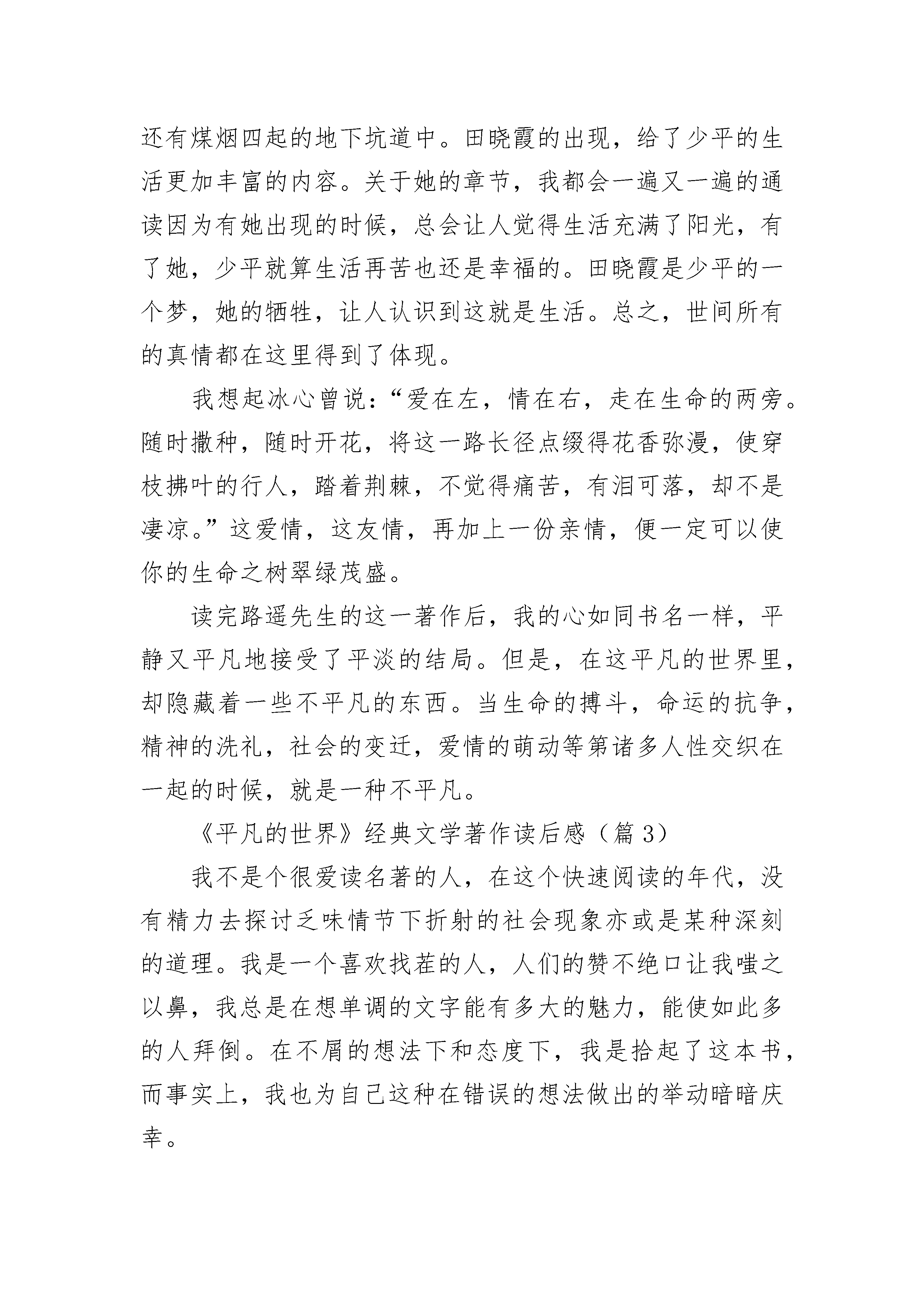 还有煤烟四起的地下坑道中。田晓霞的出现，给了少平的生活更加丰富的内容。关于她的章节，我都会一遍又一遍的通读因为有她出现的时候，总会让人觉得生活充满了阳光，有了她，少平就算生活再苦也还是幸福的。田晓霞是少平的一个梦，她的牺牲，让人认识到这就是生活。总之，世间所有的真情都在这里得到了体现。

我想起冰心曾说：“爱在左，情在右，走在生命的两旁。随时撒种，随时开花，将这一路长径点缀得花香弥漫，使穿枝拂叶的行人，踏着荆棘，不觉得痛苦，有泪可落，却不是凄凉。”这爱情，这友情，再加上一份亲情，便一定可以使你的生命之树翠绿茂盛。

读完路遥先生的这一著作后，我的心如同书名一样，平静又平凡地接受了平淡的结局。但是，在这平凡的世界里，却隐藏着一些不平凡的东西。当生命的搏斗，命运的抗争，精神的洗礼，社会的变迁，爱情的萌动等第诸多人性交织在一起的时候，就是一种不平凡。

《平凡的世界》经典文学著作读后感（篇 3）

我不是个很爱读名著的人，在这个快速阅读的年代，没有精力去探讨乏味情节下折射的社会现象亦或是某种深刻的道理。我是一个喜欢找茬的人，人们的赞不绝口让我嗤之以鼻，我总是在想单调的文字能有多大的魅力，能使如此多的人拜倒。在不屑的想法下和态度下，我是拾起了这本书，而事实上，我也为自己这种在错误的想法做出的举动暗暗庆幸。